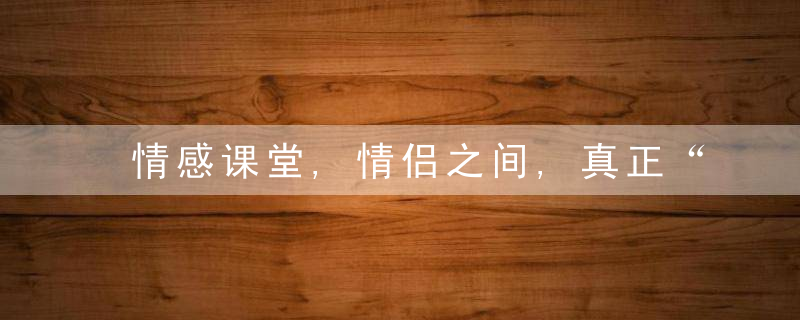 情感课堂，情侣之间，真正“